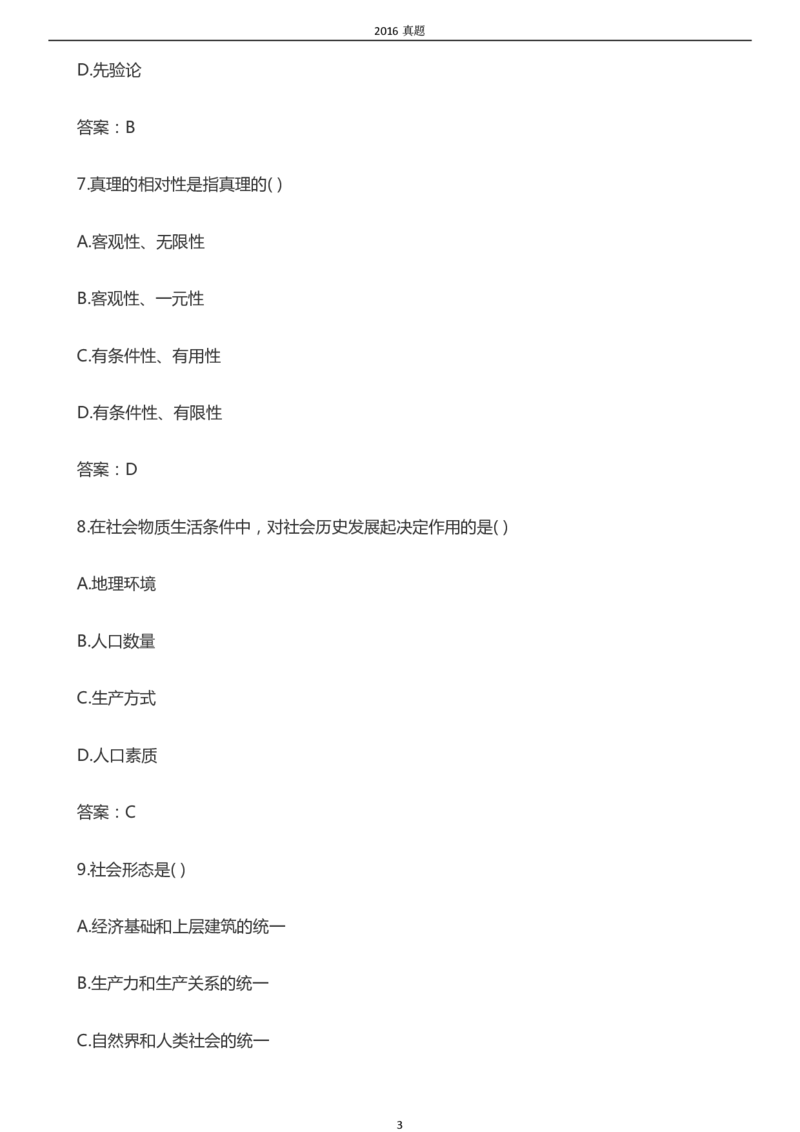 2016真题

D.先验论

答案：B

7.真理的相对性是指真理的( )

A.客观性、无限性

B.客观性、一元性

C.有条件性、有用性

D.有条件性、有限性

答案：D

8.在社会物质生活条件中，对社会历史发展起决定作用的是( )

A.地理环境

B.人口数量

C.生产方式

D.人口素质

答案：C

9.社会形态是( )

A.经济基础和上层建筑的统一

B.生产力和生产关系的统一

C.自然界和人类社会的统一

3